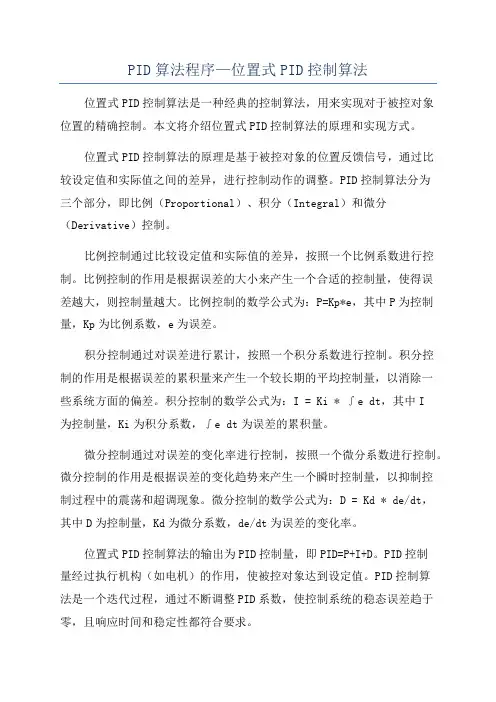 PID算法程序—位置式PID控制算法

位置式PID控制算法是一种经典的控制算法，用来实现对于被控对象位置的精确控制。本文将介绍位置式PID控制算法的原理和实现方式。

位置式PID控制算法的原理是基于被控对象的位置反馈信号，通过比较设定值和实际值之间的差异，进行控制动作的调整。PID控制算法分为三个部分，即比例（Proportional）、积分（Integral）和微分（Derivative）控制。

比例控制通过比较设定值和实际值的差异，按照一个比例系数进行控制。比例控制的作用是根据误差的大小来产生一个合适的控制量，使得误差越大，则控制量越大。比例控制的数学公式为：P=Kp*e，其中P为控制量，Kp为比例系数，e为误差。

积分控制通过对误差进行累计，按照一个积分系数进行控制。积分控制的作用是根据误差的累积量来产生一个较长期的平均控制量，以消除一些系统方面的偏差。积分控制的数学公式为：I = Ki * ∫e dt，其中I为控制量，Ki为积分系数，∫e dt为误差的累积量。

微分控制通过对误差的变化率进行控制，按照一个微分系数进行控制。微分控制的作用是根据误差的变化趋势来产生一个瞬时控制量，以抑制控制过程中的震荡和超调现象。微分控制的数学公式为：D = Kd * de/dt，其中D为控制量，Kd为微分系数，de/dt为误差的变化率。

位置式PID控制算法的输出为PID控制量，即PID=P+I+D。PID控制量经过执行机构（如电机）的作用，使被控对象达到设定值。PID控制算法是一个迭代过程，通过不断调整PID系数，使控制系统的稳态误差趋于零，且响应时间和稳定性都符合要求。